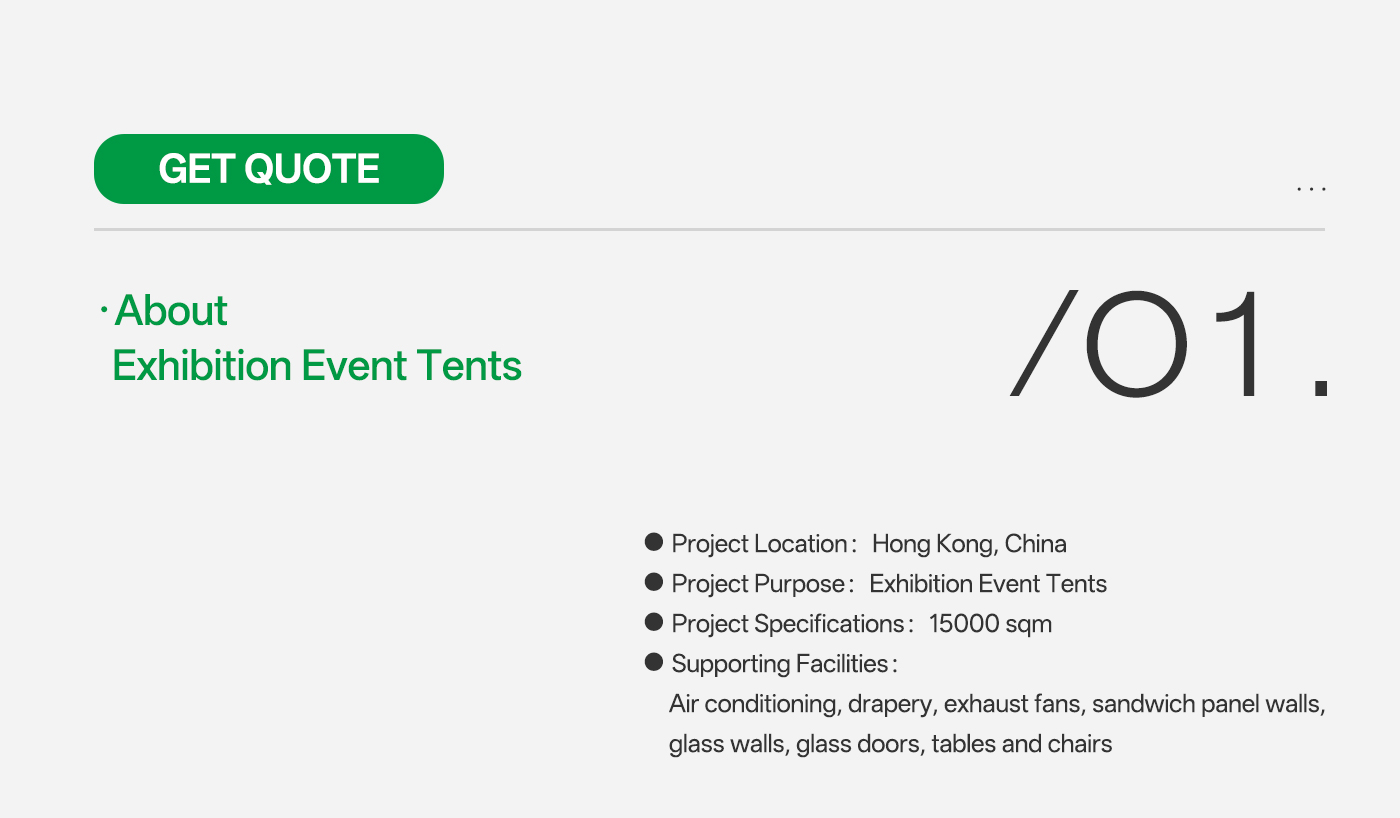 GET QUOTE

...

· About
Exhibition Event Tents

/01.

• Project Location: Hong Kong, China
• Project Purpose: Exhibition Event Tents
• Project Specifications: 15000 sqm
• Supporting Facilities:
Air conditioning, drapery, exhaust fans, sandwich panel walls, glass walls, glass doors, tables and chairs